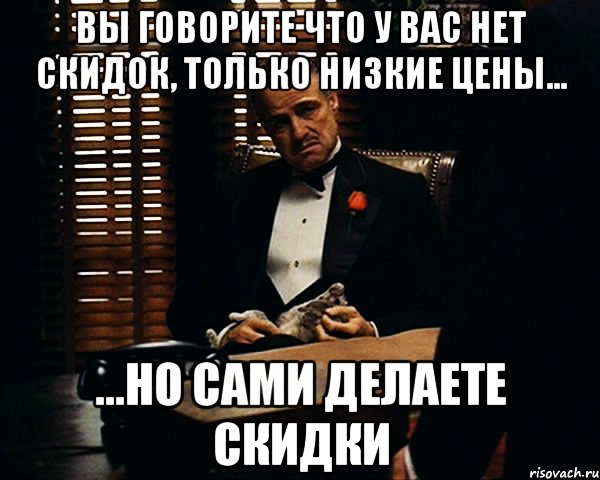 ВЫ ГОВОРИТЕ ЧТО У ВАС НЕТ СКИДОК, ТОЛЬКО НИЗКИЕ ЦЕНЫ...

...НО САМИ ДЕЛАЕТЕ СКИДКИ

risovach.ru